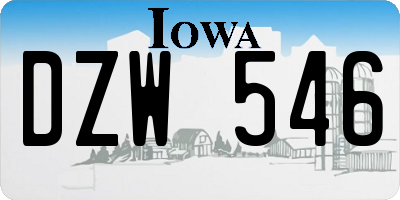 IOWA

DZW 546